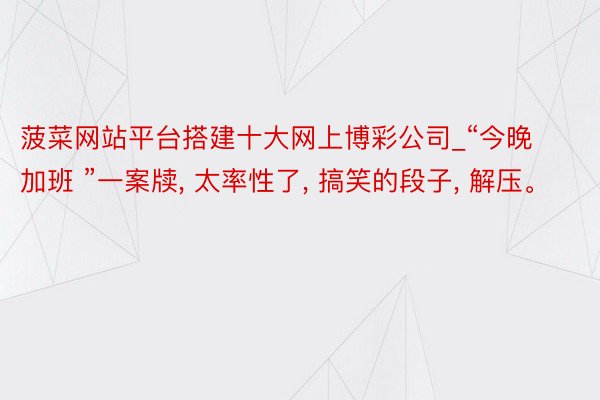 菠菜网站平台搭建十大网上博彩公司_“今晚加班 ”一案牍, 太率性了, 搞笑的段子, 解压。